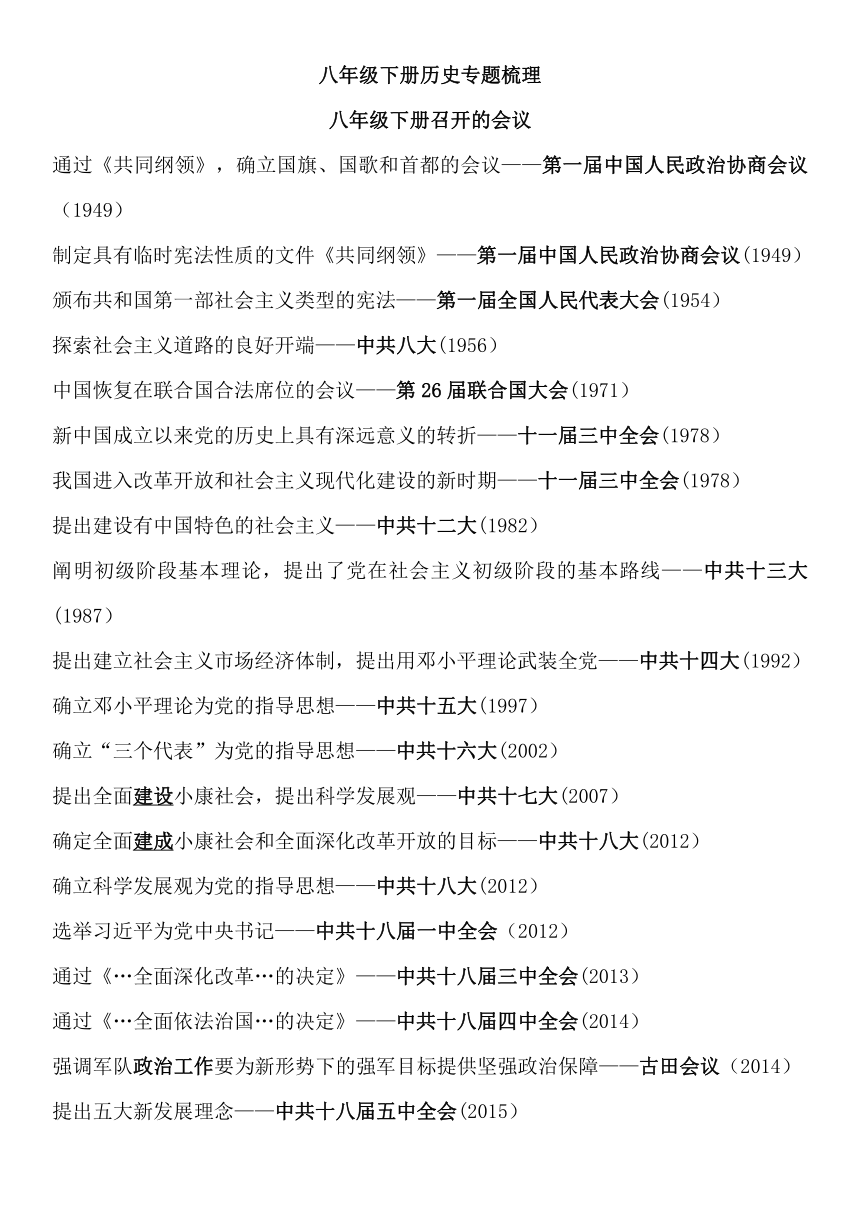 八年级下册历史专题梳理

八年级下册召开的会议

通过《共同纲领》，确立国旗、国歌和首都的会议——第一届中国人民政治协商会议（1949）

制定具有临时宪法性质的文件《共同纲领》——第一届中国人民政治协商会议(1949）

颁布共和国第一部社会主义类型的宪法——第一届全国人民代表大会(1954）

探索社会主义道路的良好开端——中共八大(1956）

中国恢复在联合国合法席位的会议——第 26 届联合国大会(1971）

新中国成立以来党的历史上具有深远意义的转折——十一届三中全会(1978）

我国进入改革开放和社会主义现代化建设的新时期——十一届三中全会(1978）

提出建设有中国特色的社会主义——中共十二大(1982）

阐明初级阶段基本理论，提出了党在社会主义初级阶段的基本路线——中共十三大(1987）

提出建立社会主义市场经济体制，提出用邓小平理论武装全党——中共十四大(1992）

确立邓小平理论为党的指导思想——中共十五大(1997）

确立“三个代表”为党的指导思想——中共十六大(2002）

提出全面建设小康社会，提出科学发展观——中共十七大(2007）

确定全面建成小康社会和全面深化改革开放的目标——中共十八大(2012）

确立科学发展观为党的指导思想——中共十八大(2012）

选举习近平为党中央书记——中共十八届一中全会（2012）

通过《…全面深化改革…的决定》——中共十八届三中全会(2013）

通过《…全面依法治国…的决定》——中共十八届四中全会(2014）

强调军队政治工作要为新形势下的强军目标提供坚强政治保障——古田会议（2014）

提出五大新发展理念——中共十八届五中全会(2015）